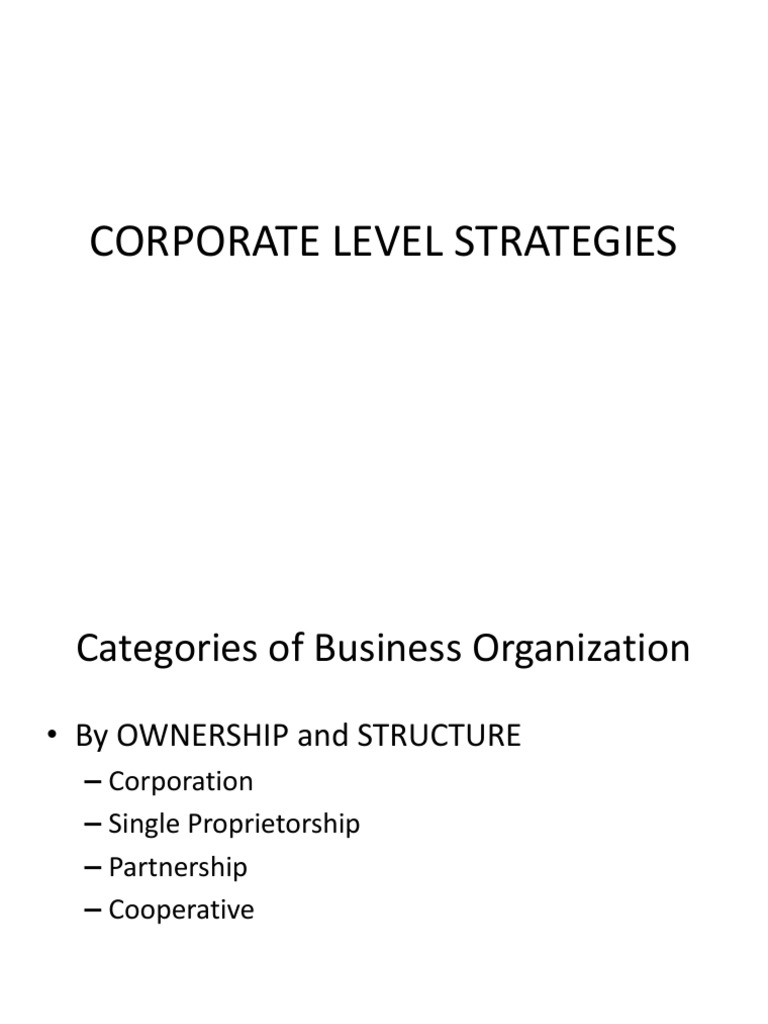 CORPORATE LEVEL STRATEGIES

Categories of Business Organization

• By OWNERSHIP and STRUCTURE
– Corporation
– Single Proprietorship
– Partnership
– Cooperative